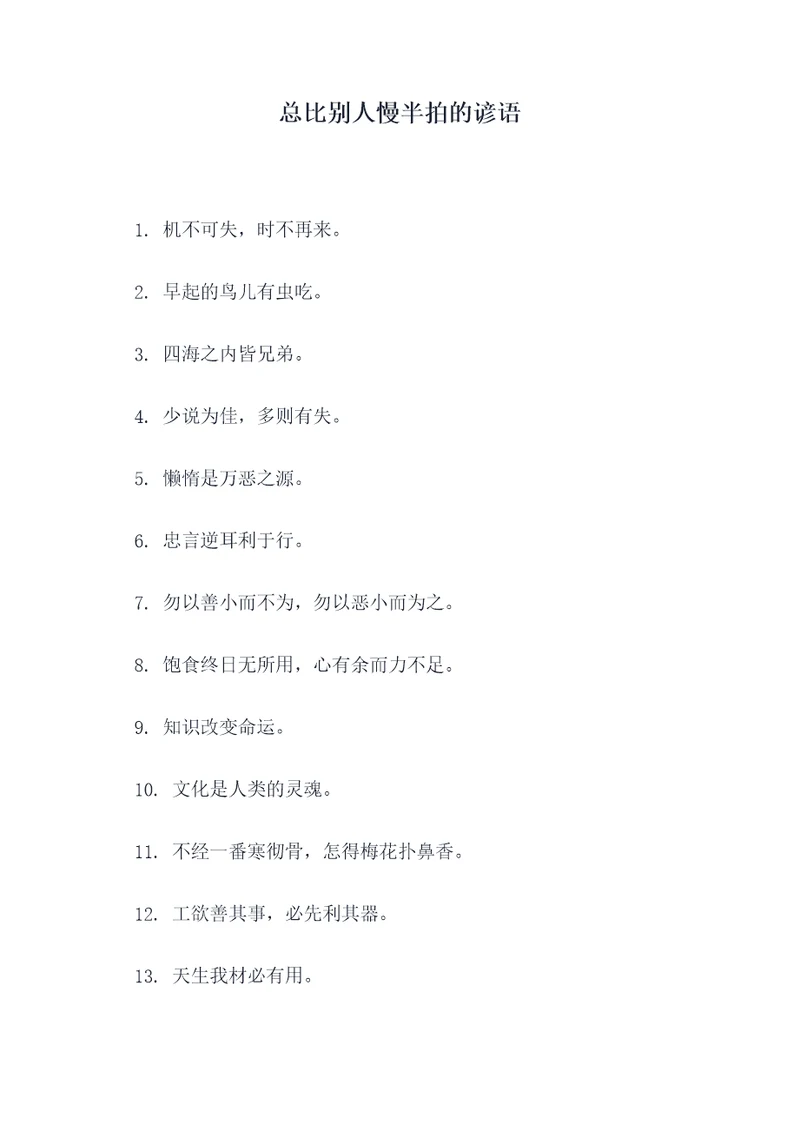 总比别人慢半拍的谚语

1. 机不可失，时不再来。

2. 早起的鸟儿有虫吃。

3. 四海之内皆兄弟。

4. 少说为佳，多则有失。

5. 懒惰是万恶之源。

6. 忠言逆耳利于行。

7. 勿以善小而不为，勿以恶小而为之。

8. 饱食终日无所用，心有余而力不足。

9. 知识改变命运。

10. 文化是人类的灵魂。

11. 不经一番寒彻骨，怎得梅花扑鼻香。

12. 工欲善其事，必先利其器。

13. 天生我材必有用。